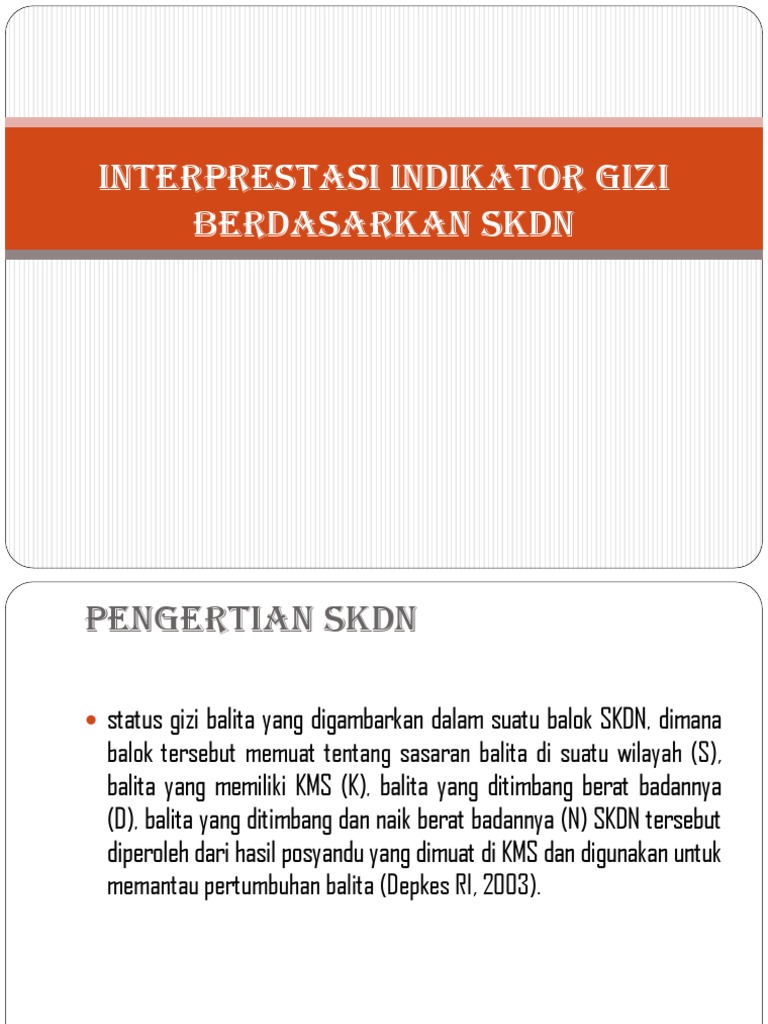 INTERPRESTASI INDIKATOR GIZI BERDASARKAN SKDN

PENGERTIAN SKDN

status gizi balita yang digambarkan dalam suatu balok SKDN, dimana balok tersebut memuat tentang sasaran balita di suatu wilayah (S), balita yang memiliki KMS (K), balita yang ditimbang berat badannya (D), balita yang ditimbang dan naik berat badannya (N) SKDN tersebut diperoleh dari hasil posyandu yang dimuat di KMS dan digunakan untuk memantau pertumbuhan balita (Depkes RI, 2003).